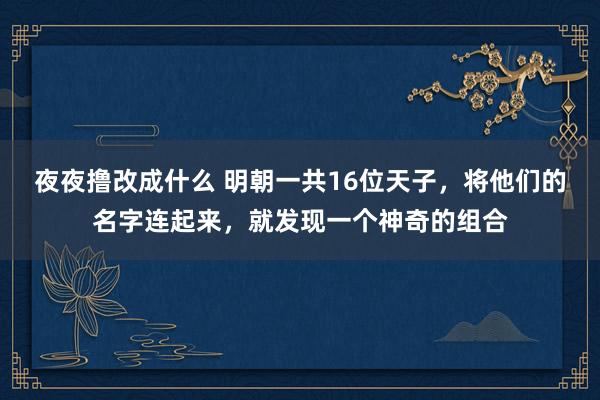 夜夜撸改成什么 明朝一共16位天子，将他们的名字连起来，就发现一个神奇的组合